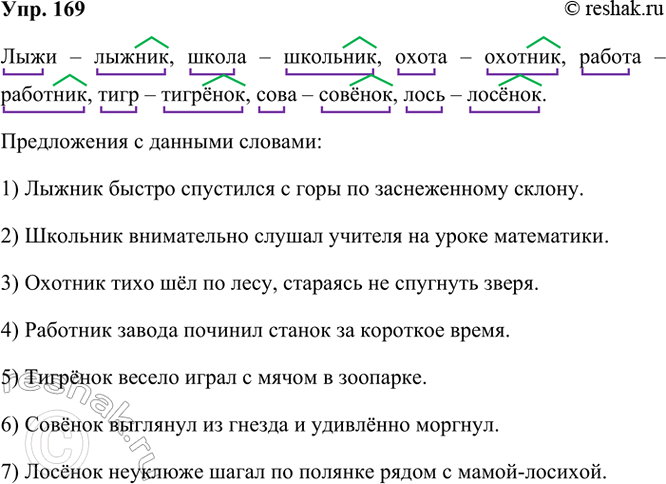 Упр. 169

© reshak.ru

Лыжи – лыжник, школа – школьник, охота – охотник, работа – работник, тигр – тигрёнок, сова – совёнок, лось – лосёнок.

Предложения с данными словами:

1) Лыжник быстро спустился с горы по заснеженному склону.

2) Школьник внимательно слушал учителя на уроке математики.

3) Охотник тихо шёл по лесу, стараясь не спугнуть зверя.

4) Работник завода починил станок за короткое время.

5) Тигрёнок весело играл с мячом в зоопарке.

6) Совёнок выглянул из гнезда и удивлённо моргнул.

7) Лосёнок неуклюже шагал по полянке рядом с мамой-лосихой.

© reshak.ru